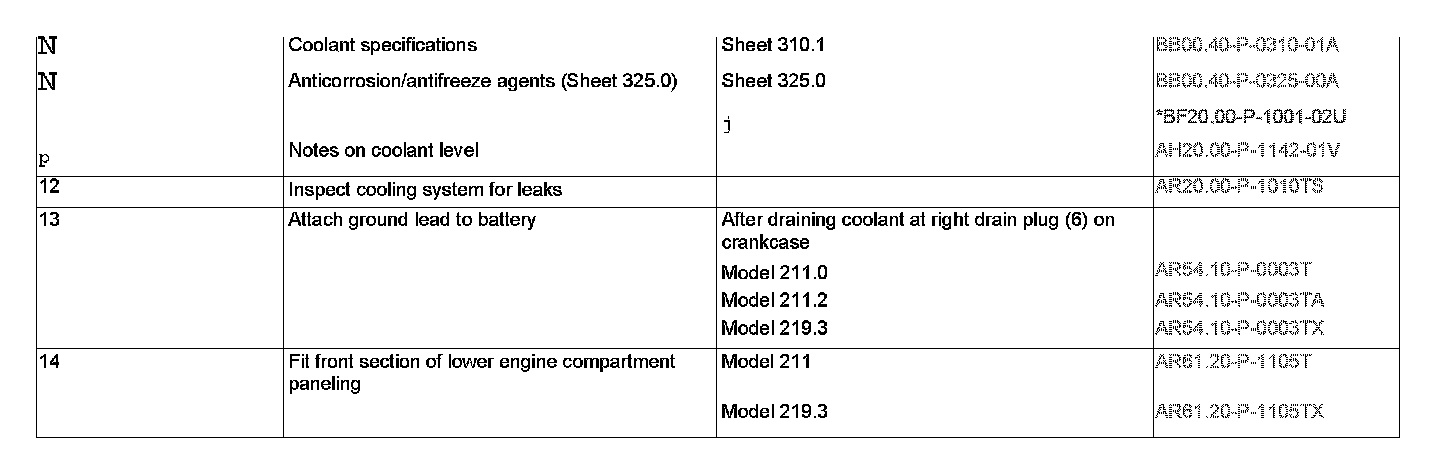 | N | Coolant specifications | Sheet 310.1 | BB00.40-P-0310-01A |
|---|---|---|---|
| N | Anticorrosion/antifreeze agents (Sheet 325.0) | Sheet 325.0 | BB00.40-P-0325-00A |
|  |  | j | *BF20.00-P-1001-02U |
| p | Notes on coolant level |  | AH20.00-P-1142-01V |
| 12 | Inspect cooling system for leaks |  | AR20.00-P-1010TS |
| 13 | Attach ground lead to battery | After draining coolant at right drain plug (6) on crankcase |  |
|  |  | Model 211.0 | AR54.10-P-0003T |
|  |  | Model 211.2 | AR54.10-P-0003TA |
|  |  | Model 219.3 | AR54.10-P-0003TX |
| 14 | Fit front section of lower engine compartment paneling | Model 211 | AR61.20-P-1105T |
|  |  | Model 219.3 | AR61.20-P-1105TX |